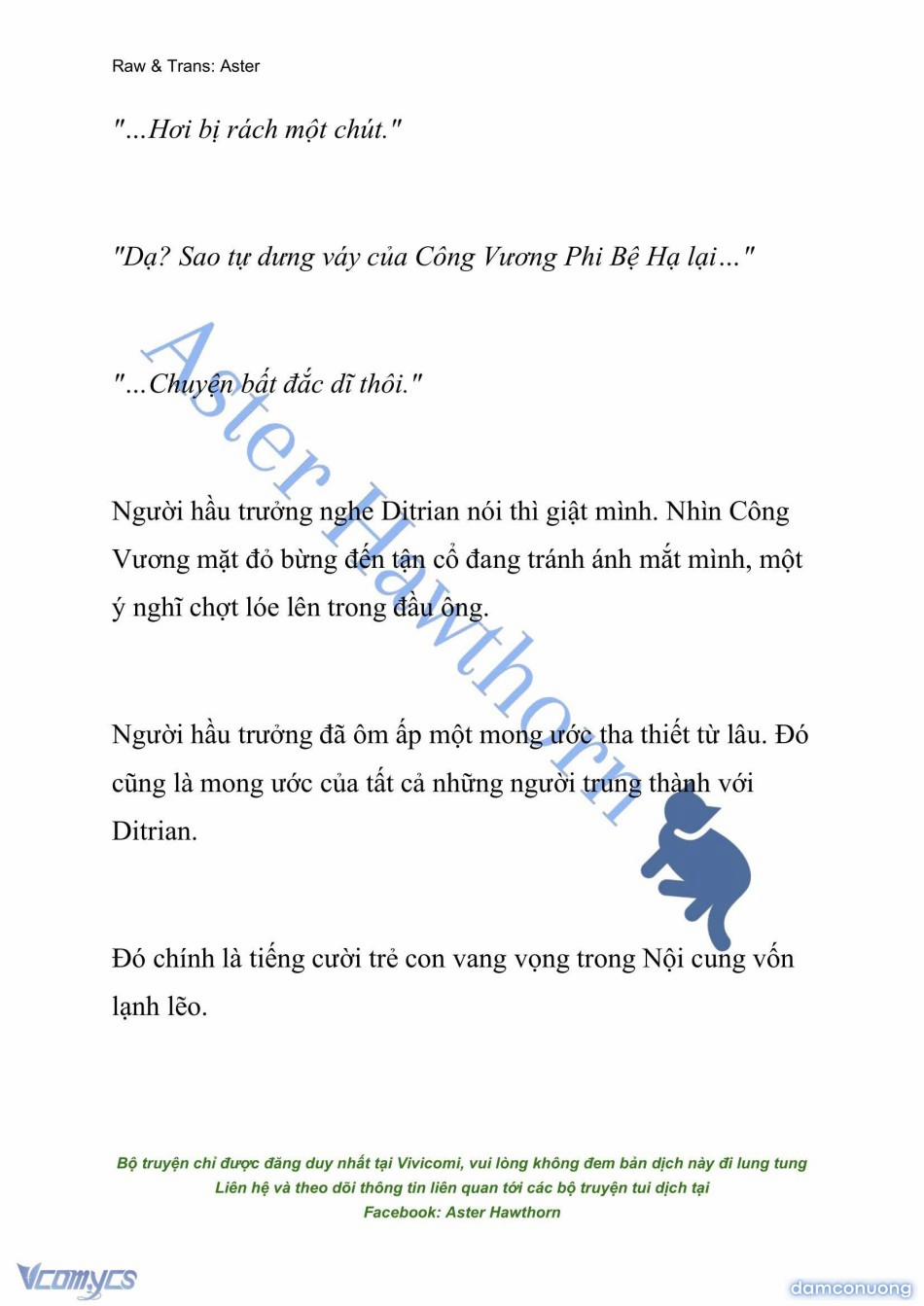 Raw & Trans: Aster

"...Hơi bị rách một chút."

"Dạ? Sao tự dưng váy của Công Vương Phi Bệ Hạ lại..."

"...Chuyện bất đắc dĩ thôi."

Người hầu trưởng nghe Ditrian nói thì giật mình. Nhìn Công Vương mặt đỏ bừng đến tận cổ đang tránh ánh mắt mình, một ý nghĩ chợt lóe lên trong đầu ông.

Người hầu trưởng đã ôm ấp một mong ước tha thiết từ lâu. Đó cũng là mong ước của tất cả những người trung thành với Ditrian.

Đó chính là tiếng cười trẻ con vang vọng trong Nội cung vốn lạnh lẽo.

Aster Hawthorn

Bộ truyện chỉ được đăng duy nhất tại Vivicomi, vui lòng không đem bản dịch này đi lung tung
Liên hệ và theo dõi thông tin liên quan tới các bộ truyện tui dịch tại
Facebook: Aster Hawthorn

Vcomycs

damconuong